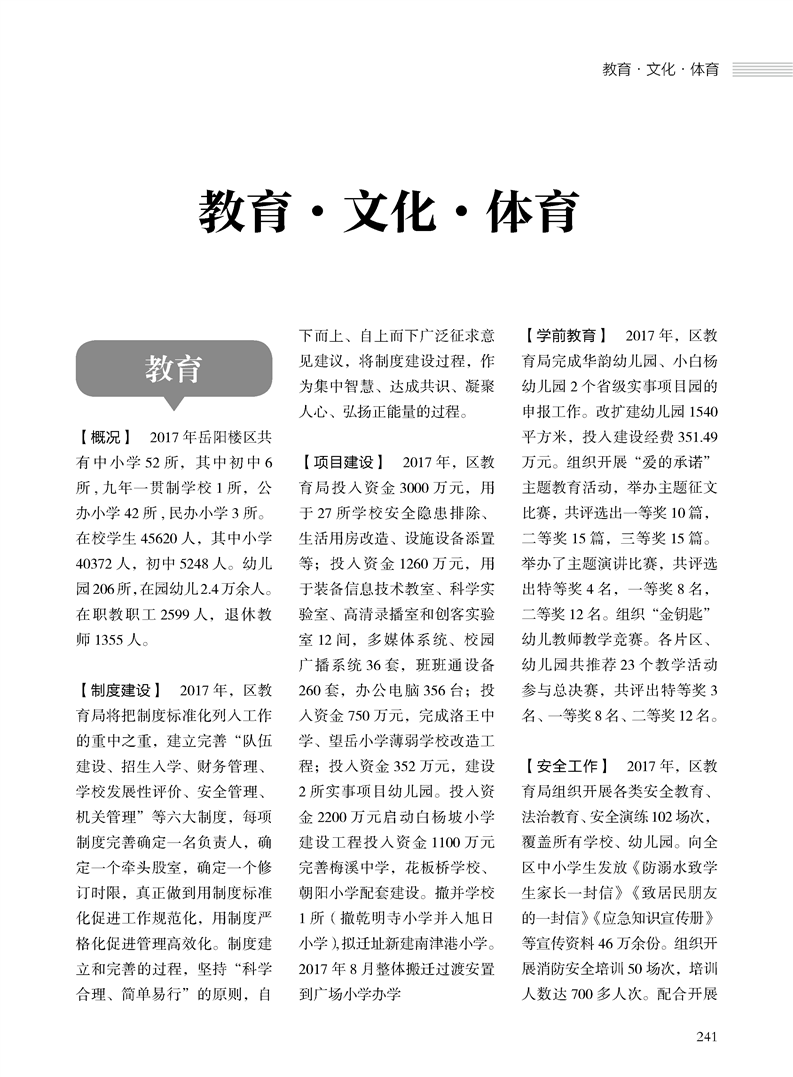 教育 · 文化 · 体育

教育 · 文化 · 体育

教育

【概况】 2017 年岳阳楼区共有中小学 52 所，其中初中 6 所，九年一贯制学校 1 所，公办小学 42 所，民办小学 3 所。在校学生 45620 人，其中小学 40372 人，初中 5248 人。幼儿园 206 所，在园幼儿 2.4 万余人。在职教职工 2599 人，退休教师 1355 人。

【制度建设】 2017 年，区教育局将把制度标准化列入工作的重中之重，建立完善“队伍建设、招生入学、财务管理、学校发展性评价、安全管理、机关管理”等六大制度，每项制度完善确定一名负责人，确定一个牵头股室，确定一个修订时限，真正做到用制度标准化促进工作规范化，用制度严格化促进管理高效化。制度建立和完善的过程，坚持“科学合理、简单易行”的原则，自下而上、自上而下广泛征求意见建议，将制度建设过程，作为集中智慧、达成共识、凝聚人心、弘扬正能量的过程。

【项目建设】 2017 年，区教育局投入资金 3000 万元，用于 27 所学校安全隐患排除、生活用房改造、设施设备添置等；投入资金 1260 万元，用于装备信息技术教室、科学实验室、高清录播室和创客实验室 12 间，多媒体系统、校园广播系统 36 套，班班通设备 260 套，办公电脑 356 台；投入资金 750 万元，完成洛王中学、望岳小学薄弱学校改造工程；投入资金 352 万元，建设 2 所实事项目幼儿园。投入资金 2200 万元启动白杨坡小学建设工程投入资金 1100 万元完善梅溪中学，花板桥学校、朝阳小学配套建设。撤并学校 1 所（撤乾明寺小学并入旭日小学），拟迁址新建南津港小学。2017 年 8 月整体搬迁过渡安置到广场小学办学

【学前教育】 2017 年，区教育局完成华韵幼儿园、小白杨幼儿园 2 个省级实事项目园的申报工作。改扩建幼儿园 1540 平方米，投入建设经费 351.49 万元。组织开展“爱的承诺”主题教育活动，举办主题征文比赛，共评选出一等奖 10 篇，二等奖 15 篇，三等奖 15 篇。举办了主题演讲比赛，共评选出特等奖 4 名，一等奖 8 名，二等奖 12 名。组织“金钥匙”幼儿教师教学竞赛。各片区、幼儿园共推荐 23 个教学活动参与总决赛，共评出特等奖 3 名、一等奖 8 名、二等奖 12 名。

【安全工作】 2017 年，区教育局组织开展各类安全教育、法治教育、安全演练 102 场次，覆盖所有学校、幼儿园。向全区中小学生发放《防溺水致学生家长一封信》《致居民朋友的一封信》《应急知识宣传册》等宣传资料 46 万余份。组织开展消防安全培训 50 场次，培训人数达 700 多人次。配合开展

241